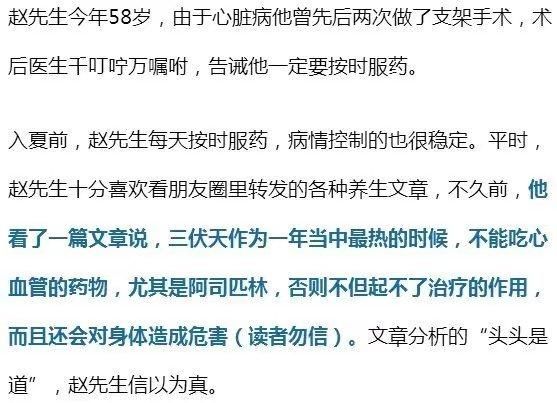 赵先生今年58岁，由于心脏病他曾先后两次做了支架手术，术后医生千叮咛万嘱咐，告诫他一定要按时服药。

入夏前，赵先生每天按时服药，病情控制的也很稳定。平时，赵先生十分喜欢看朋友圈里转发的各种养生文章，不久前，他看了一篇文章说，三伏天作为一年当中最热的时候，不能吃心血管的药物，尤其是阿司匹林，否则不但起不了治疗的作用，而且还会对身体造成危害（读者勿信）。文章分析的“头头是道”，赵先生信以为真。